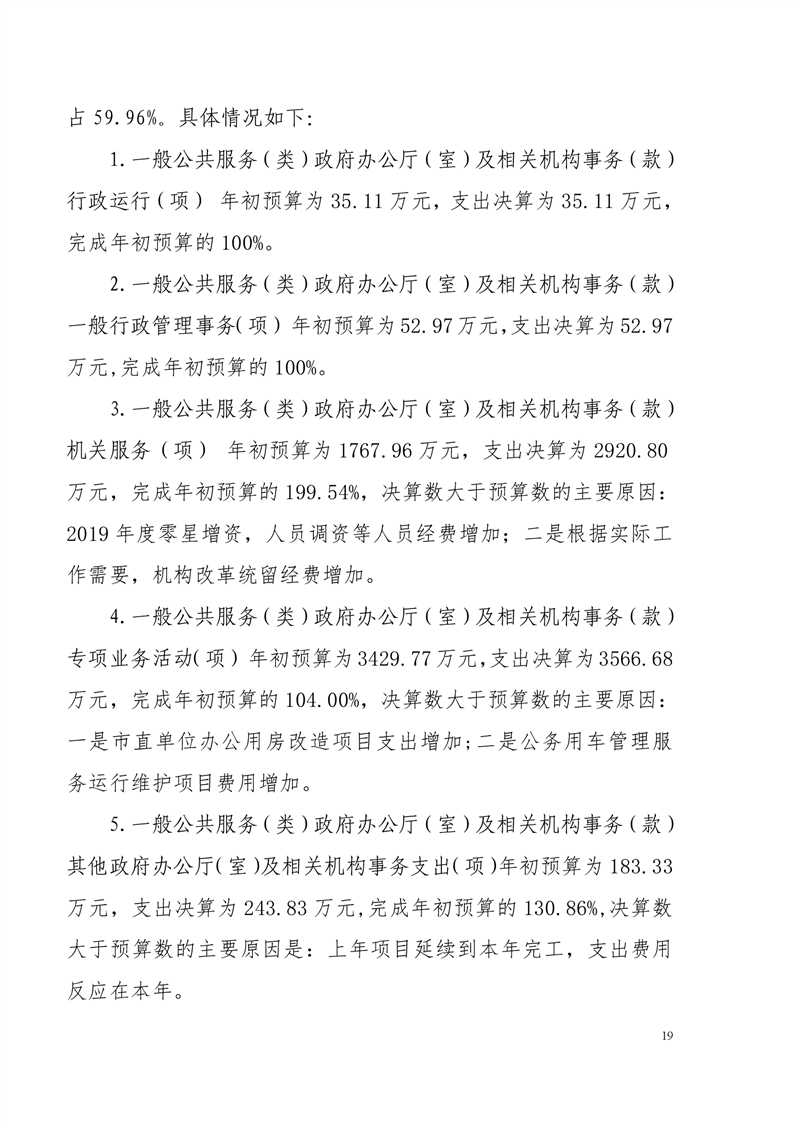 占 59.96%。具体情况如下:

1.一般公共服务（类）政府办公厅（室）及相关机构事务（款）行政运行（项） 年初预算为 35.11 万元，支出决算为 35.11 万元，完成年初预算的 100%。

2.一般公共服务（类）政府办公厅（室）及相关机构事务（款）一般行政管理事务（项） 年初预算为 52.97 万元，支出决算为 52.97 万元，完成年初预算的 100%。

3.一般公共服务（类）政府办公厅（室）及相关机构事务（款）机关服务（项） 年初预算为 1767.96 万元，支出决算为 2920.80 万元，完成年初预算的 199.54%，决算数大于预算数的主要原因：2019 年度零星增资，人员调资等人员经费增加；二是根据实际工作需要，机构改革统留经费增加。

4.一般公共服务（类）政府办公厅（室）及相关机构事务（款）专项业务活动（项） 年初预算为 3429.77 万元，支出决算为 3566.68 万元，完成年初预算的 104.00%，决算数大于预算数的主要原因：一是市直单位办公用房改造项目支出增加；二是公务用车管理服务运行维护项目费用增加。

5.一般公共服务（类）政府办公厅（室）及相关机构事务（款）其他政府办公厅（室）及相关机构事务支出（项）年初预算为 183.33 万元，支出决算为 243.83 万元，完成年初预算的 130.86%，决算数大于预算数的主要原因是：上年项目延续到本年完工，支出费用反应在本年。

19